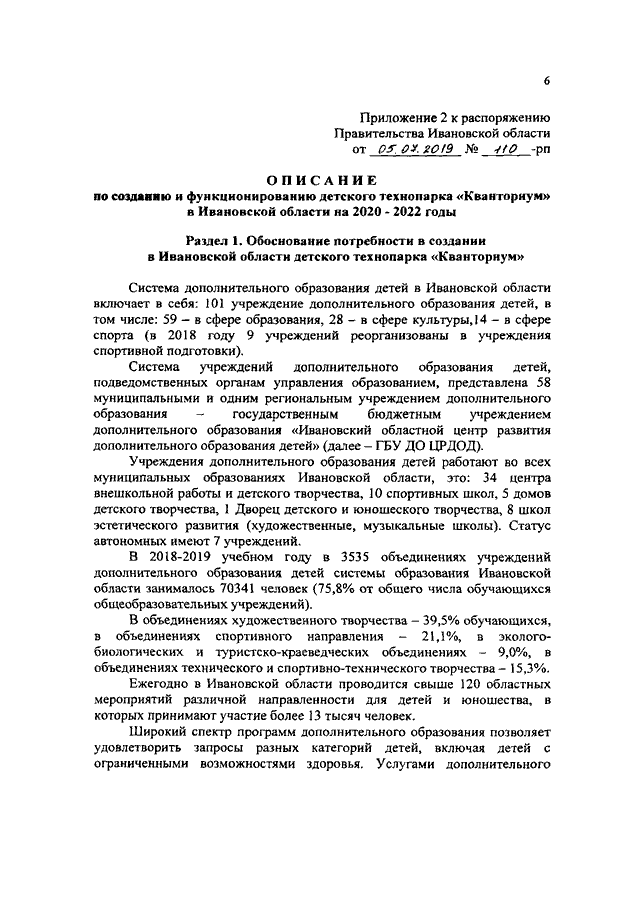 6

Приложение 2 к распоряжению Правительства Ивановской области от 05.07.2019 № 110 -рп

ОПИСАНИЕ
по созданию и функционированию детского технопарка «Кванториум» в Ивановской области на 2020 - 2022 годы

Раздел 1. Обоснование потребности в создании в Ивановской области детского технопарка «Кванториум»

Система дополнительного образования детей в Ивановской области включает в себя: 101 учреждение дополнительного образования детей, в том числе: 59 – в сфере образования, 28 – в сфере культуры,14 – в сфере спорта (в 2018 году 9 учреждений реорганизованы в учреждения спортивной подготовки).

Система учреждений дополнительного образования детей, подведомственных органам управления образованием, представлена 58 муниципальными и одним региональным учреждением дополнительного образования – государственным бюджетным учреждением дополнительного образования «Ивановский областной центр развития дополнительного образования детей» (далее – ГБУ ДО ЦРДОД).

Учреждения дополнительного образования детей работают во всех муниципальных образованиях Ивановской области, это: 34 центра внешкольной работы и детского творчества, 10 спортивных школ, 5 домов детского творчества, 1 Дворец детского и юношеского творчества, 8 школ эстетического развития (художественные, музыкальные школы). Статус автономных имеют 7 учреждений.

В 2018-2019 учебном году в 3535 объединениях учреждений дополнительного образования детей системы образования Ивановской области занималось 70341 человек (75,8% от общего числа обучающихся общеобразовательных учреждений).

В объединениях художественного творчества – 39,5% обучающихся, в объединениях спортивного направления – 21,1%, в эколого-биологических и туристско-краеведческих объединениях – 9,0%, в объединениях технического и спортивно-технического творчества – 15,3%.

Ежегодно в Ивановской области проводится свыше 120 областных мероприятий различной направленности для детей и юношества, в которых принимают участие более 13 тысяч человек.

Широкий спектр программ дополнительного образования позволяет удовлетворить запросы разных категорий детей, включая детей с ограниченными возможностями здоровья. Услугами дополнительного